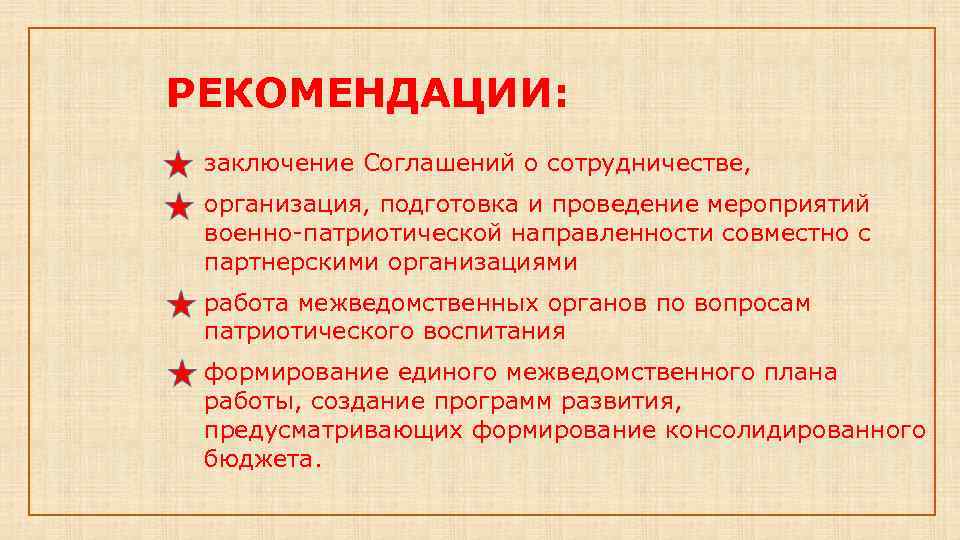 РЕКОМЕНДАЦИИ:

заключение Соглашений о сотрудничестве,

организация, подготовка и проведение мероприятий военно-патриотической направленности совместно с партнерскими организациями

работа межведомственных органов по вопросам патриотического воспитания

формирование единого межведомственного плана работы, создание программ развития, предусматривающих формирование консолидированного бюджета.